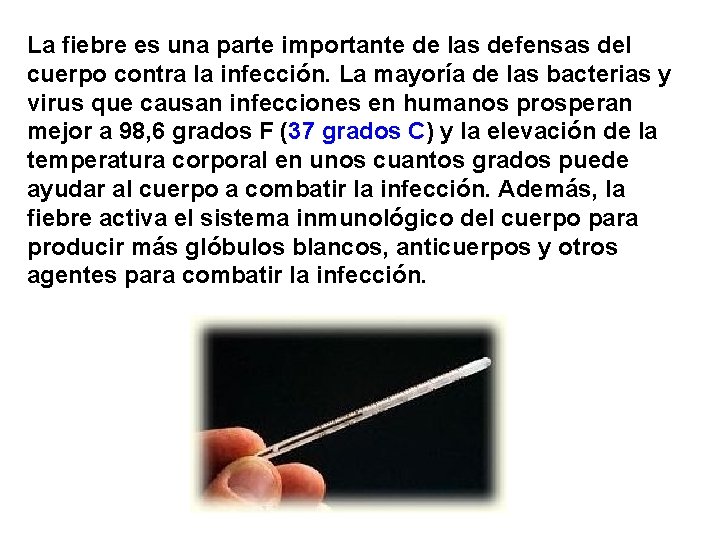 La fiebre es una parte importante de las defensas del cuerpo contra la infección. La mayoría de las bacterias y virus que causan infecciones en humanos prosperan mejor a 98,6 grados F (37 grados C) y la elevación de la temperatura corporal en unos cuantos grados puede ayudar al cuerpo a combatir la infección. Además, la fiebre activa el sistema inmunológico del cuerpo para producir más glóbulos blancos, anticuerpos y otros agentes para combatir la infección.